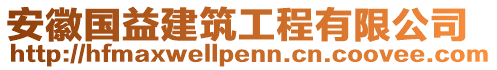 安徽国益建筑工程有限公司
http://hfmaxwellpenn.cn.coovee.com